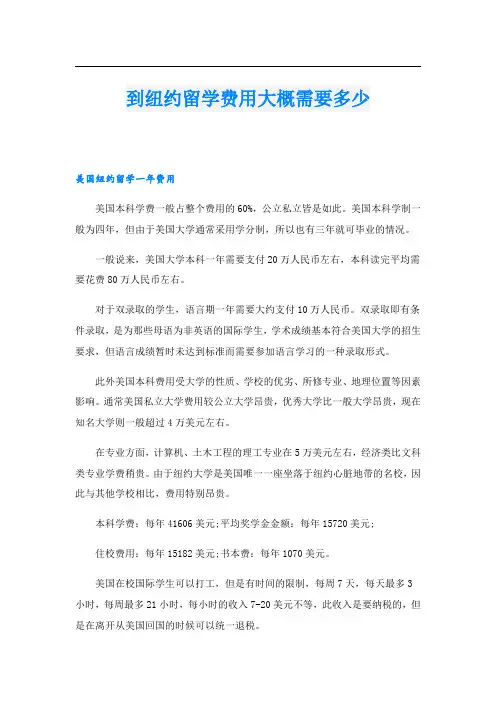 到纽约留学费用大概需要多少

美国纽约留学一年费用

美国本科学费一般占整个费用的60%，公立私立皆是如此。美国本科学制一般为四年，但由于美国大学通常采用学分制，所以也有三年就可毕业的情况。

一般说来，美国大学本科一年需要支付20万人民币左右，本科读完平均需要花费80万人民币左右。

对于双录取的学生，语言期一年需要大约支付10万人民币。双录取即有条件录取，是为那些母语为非英语的国际学生，学术成绩基本符合美国大学的招生要求，但语言成绩暂时未达到标准而需要参加语言学习的一种录取形式。

此外美国本科费用受大学的性质、学校的优劣、所修专业、地理位置等因素影响。通常美国私立大学费用较公立大学昂贵，优秀大学比一般大学昂贵，现在知名大学则一般超过4万美元左右。

在专业方面，计算机、土木工程的理工专业在5万美元左右，经济类比文科类专业学费稍贵。由于纽约大学是美国唯一一座坐落于纽约心脏地带的名校，因此与其他学校相比，费用特别昂贵。

本科学费：每年41606美元;平均奖学金金额：每年15720美元;

住校费用：每年15182美元;书本费：每年1070美元。

美国在校国际学生可以打工，但是有时间的限制，每周7天，每天最多3小时，每周最多21小时，每小时的收入7-20美元不等，此收入是要纳税的，但是在离开从美国回国的时候可以统一退税。